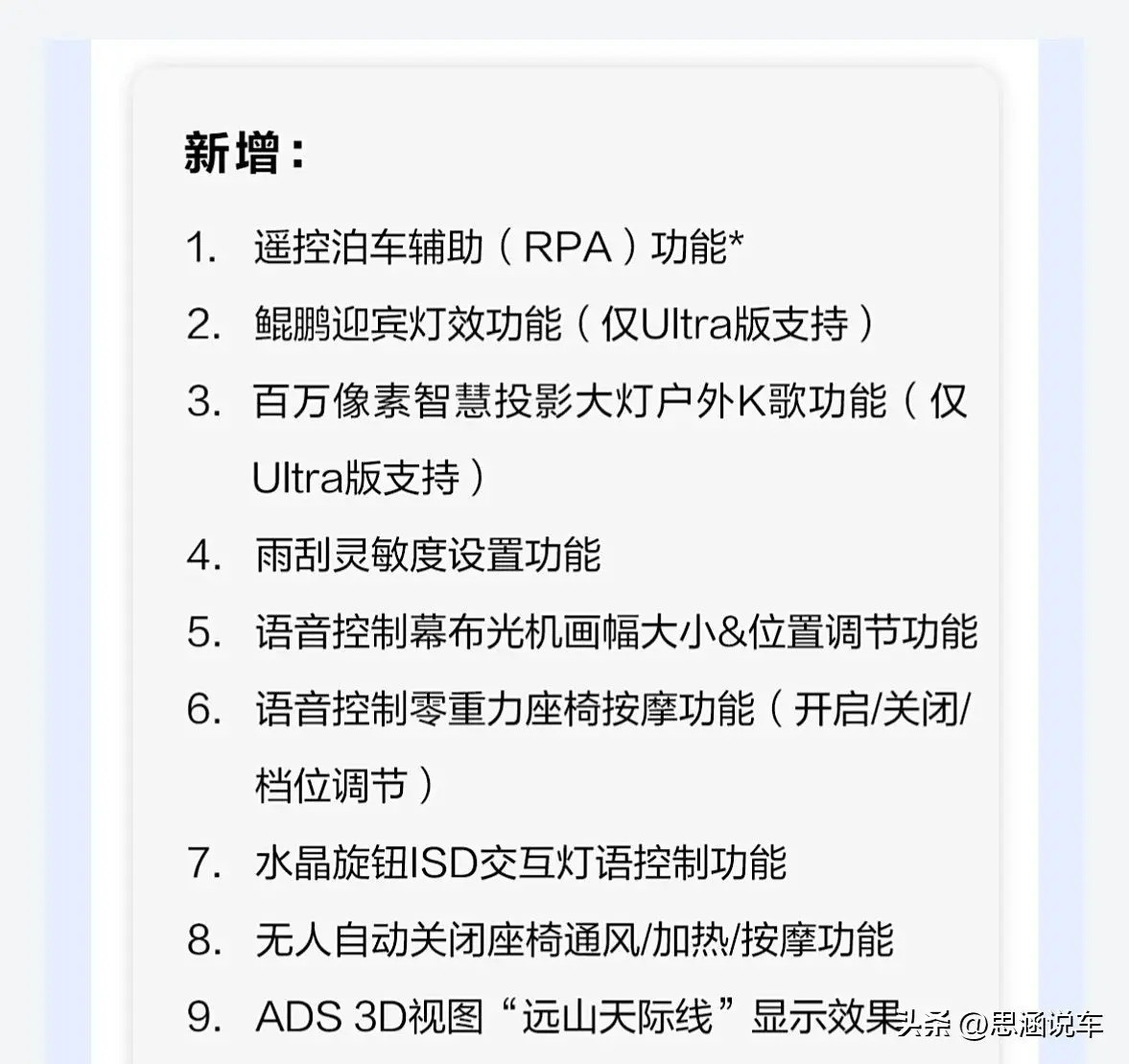 新增：

1. 遥控泊车辅助（RPA）功能*
2. 鲲鹏迎宾灯效功能（仅Ultra版支持）
3. 百万像素智慧投影大灯户外K歌功能（仅Ultra版支持）
4. 雨刮灵敏度设置功能
5. 语音控制幕布光机画幅大小&位置调节功能
6. 语音控制零重力座椅按摩功能（开启/关闭/档位调节）
7. 水晶旋钮ISD交互灯语控制功能
8. 无人自动关闭座椅通风/加热/按摩功能
9. ADS 3D视图“远山天际线”显示效果

头条 @思涵说车